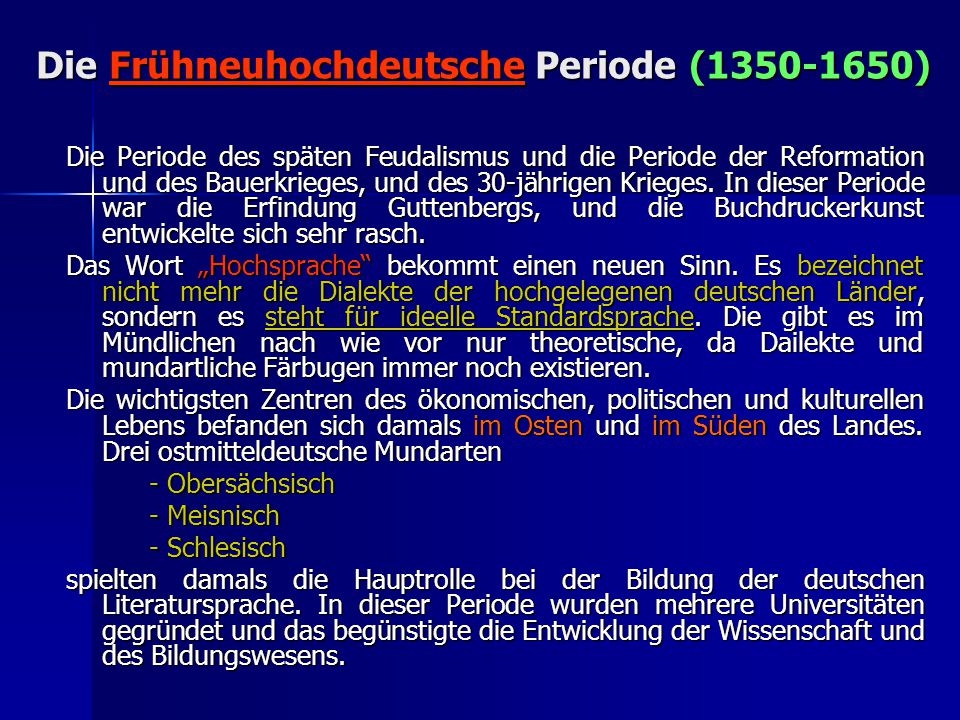 Die Frühneuhochdeutsche Periode (1350-1650)

Die Periode des späten Feudalismus und die Periode der Reformation und des Bauerkrieges, und des 30-jährigen Krieges. In dieser Periode war die Erfindung Guttenbergs, und die Buchdruckerkunst entwickelte sich sehr rasch.

Das Wort „Hochsprache“ bekommt einen neuen Sinn. Es bezeichnet nicht mehr die Dialekte der hochgelegenen deutschen Länder, sondern es steht für ideelle Standardsprache. Die gibt es im Mündlichen nach wie vor nur theoretische, da Dailekte und mundartliche Färbugen immer noch existieren.

Die wichtigsten Zentren des ökonomischen, politischen und kulturellen Lebens befanden sich damals im Osten und im Süden des Landes. Drei ostmitteldeutsche Mundarten

- Obersächsisch

- Meisnisch

- Schlesisch

spielten damals die Hauptrolle bei der Bildung der deutschen Literatursprache. In dieser Periode wurden mehrere Universitäten gegründet und das begünstigte die Entwicklung der Wissenschaft und des Bildungswesens.